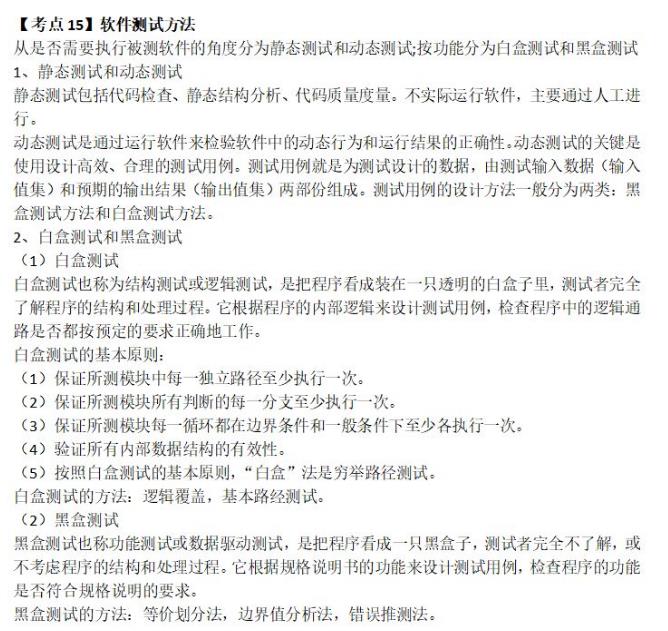 【考点 15】软件测试方法
从是否需要执行被测软件的角度分为静态测试和动态测试;按功能分为白盒测试和黑盒测试
1、静态测试和动态测试
静态测试包括代码检查、静态结构分析、代码质量度量。不实际运行软件，主要通过人工进行。
动态测试是通过运行软件来检验软件中的动态行为和运行结果的正确性。动态测试的关键是使用设计高效、合理的测试用例。测试用例就是为测试设计的数据，由测试输入数据（输入值集）和预期的输出结果（输出值集）两部份组成。测试用例的设计方法一般分为两类：黑盒测试方法和白盒测试方法。
2、白盒测试和黑盒测试
（1）白盒测试
白盒测试也称为结构测试或逻辑测试，是把程序看成装在一只透明的白盒子里，测试者完全了解程序的结构和处理过程。它根据程序的内部逻辑来设计测试用例，检查程序中的逻辑通路是否都按预定的要求正确地工作。
白盒测试的基本原则：
（1）保证所测模块中每一独立路径至少执行一次。
（2）保证所测模块所有判断的每一分支至少执行一次。
（3）保证所测模块每一循环都在边界条件和一般条件下至少各执行一次。
（4）验证所有内部数据结构的有效性。
（5）按照白盒测试的基本原则，“白盒”法是穷举路径测试。
白盒测试的方法：逻辑覆盖，基本路经测试。
（2）黑盒测试
黑盒测试也称功能测试或数据驱动测试，是把程序看成一只黑盒子，测试者完全不了解，或不考虑程序的结构和处理过程。它根据规格说明书的功能来设计测试用例，检查程序的功能是否符合规格说明的要求。
黑盒测试的方法：等价划分法，边界值分析法，错误推测法。